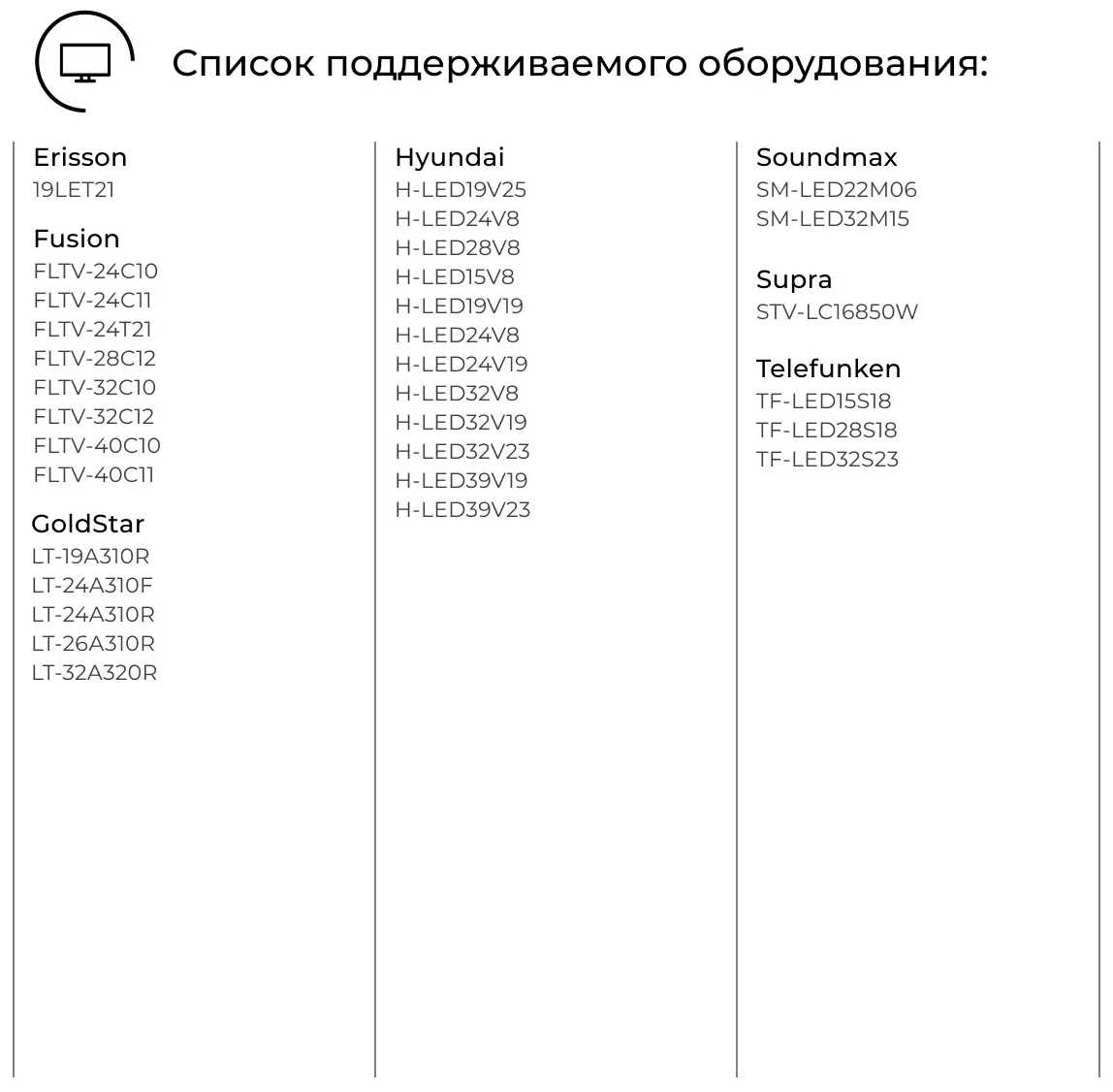 Список поддерживаемого оборудования:

Erisson
19LET21

Fusion
FLTV-24C10
FLTV-24C11
FLTV-24T21
FLTV-28C12
FLTV-32C10
FLTV-32C12
FLTV-40C10
FLTV-40C11

GoldStar
LT-19A310R
LT-24A310F
LT-24A310R
LT-26A310R
LT-32A320R

Hyundai
H-LED19V25
H-LED24V8
H-LED28V8
H-LED15V8
H-LED19V19
H-LED24V8
H-LED24V19
H-LED32V8
H-LED32V19
H-LED32V23
H-LED39V19
H-LED39V23

Soundmax
SM-LED22M06
SM-LED32M15

Supra
STV-LC16850W

Telefunken
TF-LED15S18
TF-LED28S18
TF-LED32S23